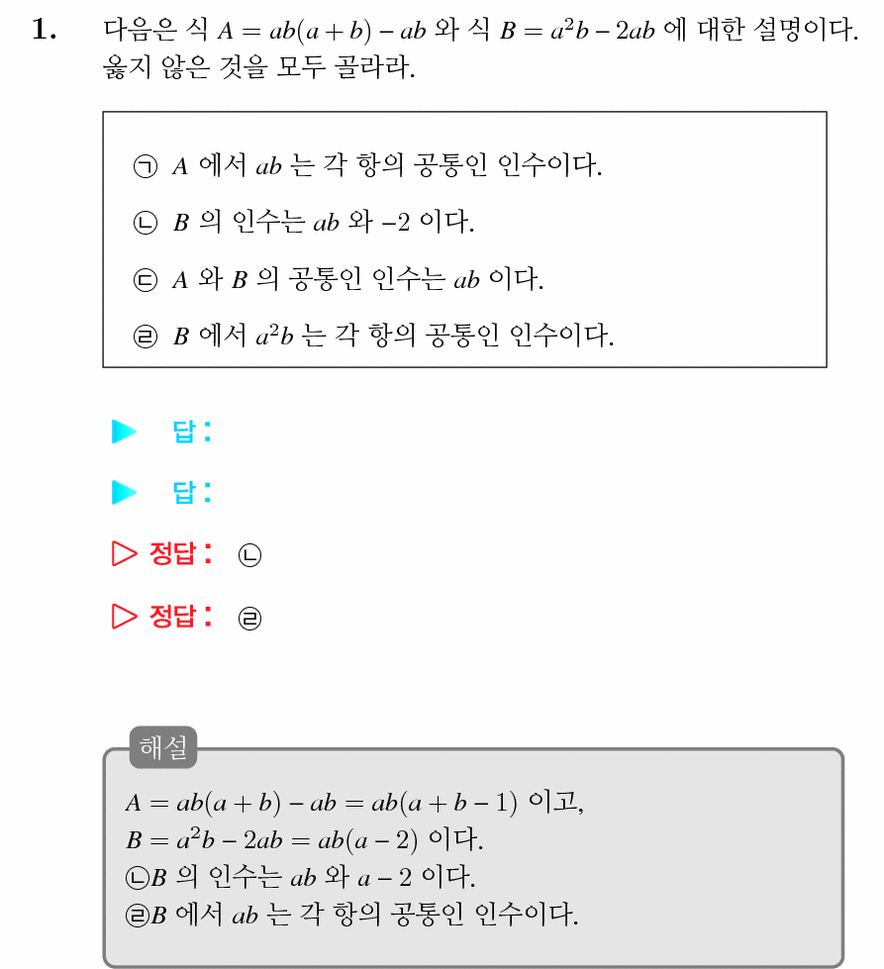 1. 다음은 식 $A = ab(a+b) - ab$ 와 식 $B = a^2b - 2ab$ 에 대한 설명이다. 옳지 않은 것을 모두 골라라.

㉠ $A$ 에서 $ab$ 는 각 항의 공통인 인수이다.

㉡ $B$ 의 인수는 $ab$ 와 $-2$ 이다.

㉢ $A$ 와 $B$ 의 공통인 인수는 $ab$ 이다.

㉣ $B$ 에서 $a^2b$ 는 각 항의 공통인 인수이다.

▶ 답:

▶ 답:

▷ 정답: ㉡

▷ 정답: ㉣

해설

$A = ab(a+b) - ab = ab(a+b-1)$ 이고,
$B = a^2b - 2ab = ab(a-2)$ 이다.
㉡$B$ 의 인수는 $ab$ 와 $a-2$ 이다.
㉣$B$ 에서 $ab$ 는 각 항의 공통인 인수이다.